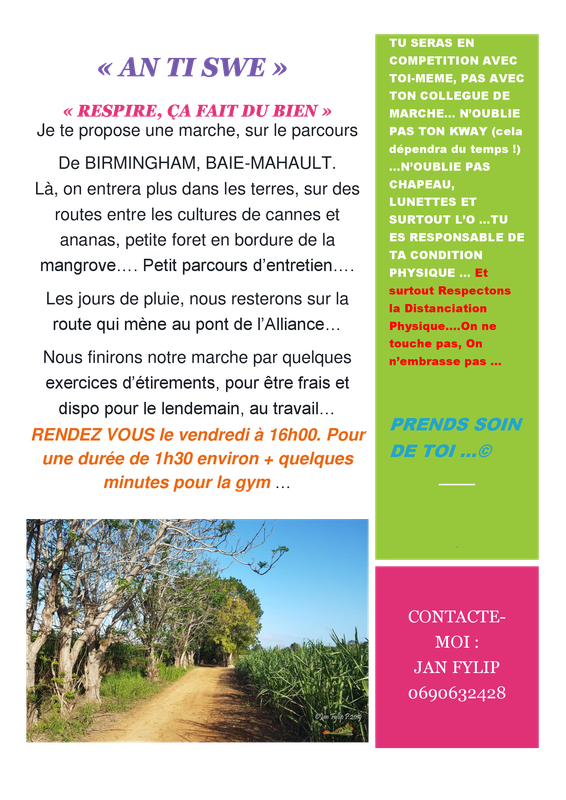 « AN TI SWE »

« RESPIRE, ÇA FAIT DU BIEN »

Je te propose une marche, sur le parcours

De BIRMINGHAM, BAIE-MAHAULT.

Là, on entrera plus dans les terres, sur des routes entre les cultures de cannes et ananas, petite foret en bordure de la mangrove…. Petit parcours d'entretien….

Les jours de pluie, nous resterons sur la route qui mène au pont de l'Alliance…

Nous finirons notre marche par quelques exercices d'étirements, pour être frais et dispo pour le lendemain, au travail…

RENDEZ VOUS le vendredi à 16h00. Pour une durée de 1h30 environ + quelques minutes pour la gym …

TU SERAS EN COMPETITION AVEC TOI-MEME, PAS AVEC TON COLLEGUE DE MARCHE… N'OUBLIE PAS TON KWAY (cela dépendra du temps !) …N'OUBLIE PAS CHAPEAU, LUNETTES ET SURTOUT L'O …TU ES RESPONSABLE DE TA CONDITION PHYSIQUE … Et surtout Respectons la Distanciation Physique….On ne touche pas, On n'embrasse pas …

PRENDS SOIN DE TOI …©

CONTACTE-MOI :
JAN FYLIP
0690632428